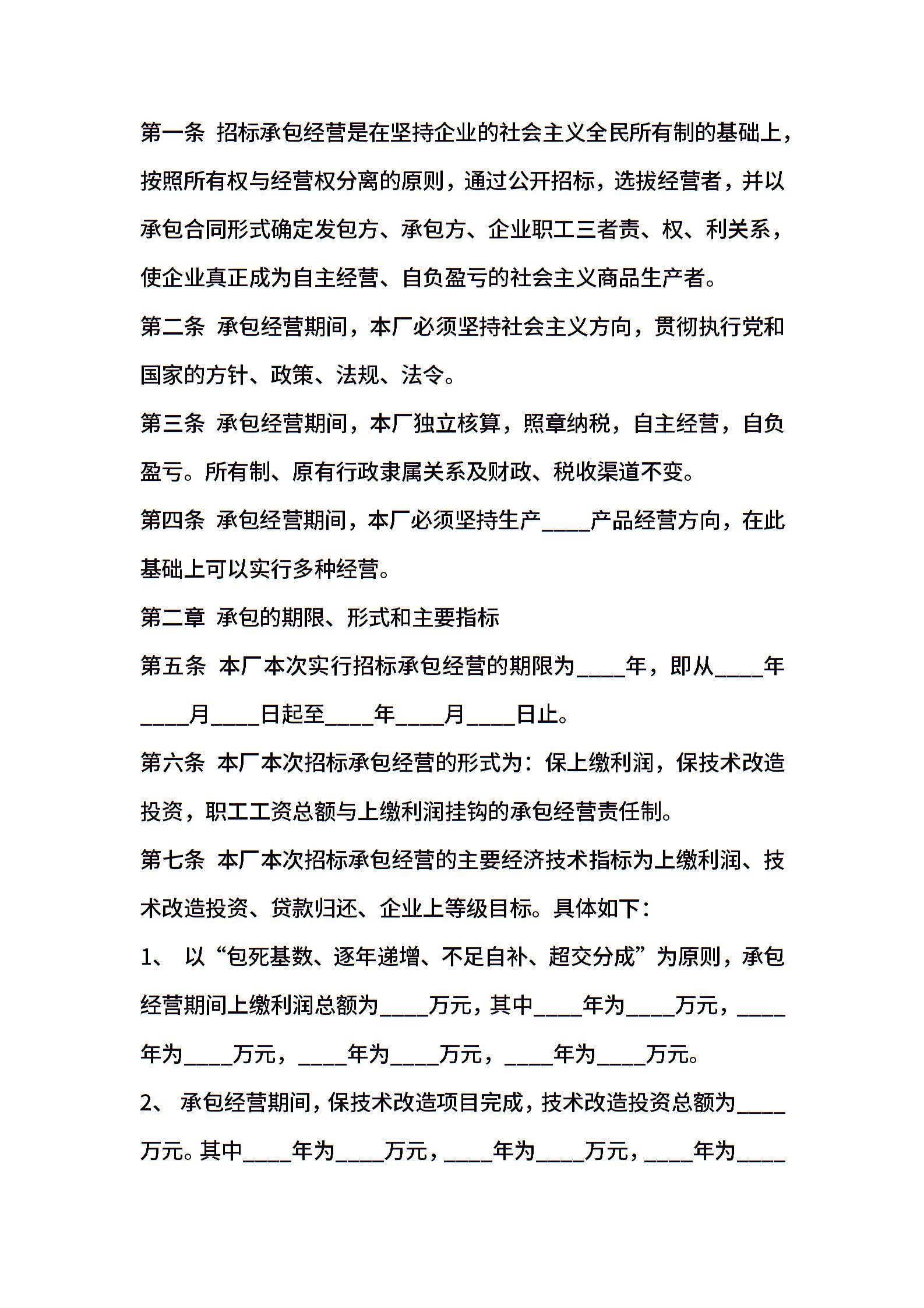 第一条 招标承包经营是在坚持企业的社会主义全民所有制的基础上，按照所有权与经营权分离的原则，通过公开招标，选拔经营者，并以承包合同形式确定发包方、承包方、企业职工三者责、权、利关系，使企业真正成为自主经营、自负盈亏的社会主义商品生产者。

第二条 承包经营期间，本厂必须坚持社会主义方向，贯彻执行党和国家的方针、政策、法规、法令。

第三条 承包经营期间，本厂独立核算，照章纳税，自主经营，自负盈亏。所有制、原有行政隶属关系及财政、税收渠道不变。

第四条 承包经营期间，本厂必须坚持生产____产品经营方向，在此基础上可以实行多种经营。

第二章 承包的期限、形式和主要指标

第五条 本厂本次实行招标承包经营的期限为____年，即从____年____月____日起至____年____月____日止。

第六条 本厂本次招标承包经营的形式为：保上缴利润，保技术改造投资，职工工资总额与上缴利润挂钩的承包经营责任制。

第七条 本厂本次招标承包经营的主要经济技术指标为上缴利润、技术改造投资、贷款归还、企业上等级目标。具体如下：

1、 以“包死基数、逐年递增、不足自补、超交分成”为原则，承包经营期间上缴利润总额为____万元，其中____年为____万元，____年为____万元，____年为____万元，____年为____万元。

2、 承包经营期间，保技术改造项目完成，技术改造投资总额为____万元。其中____年为____万元，____年为____万元，____年为____